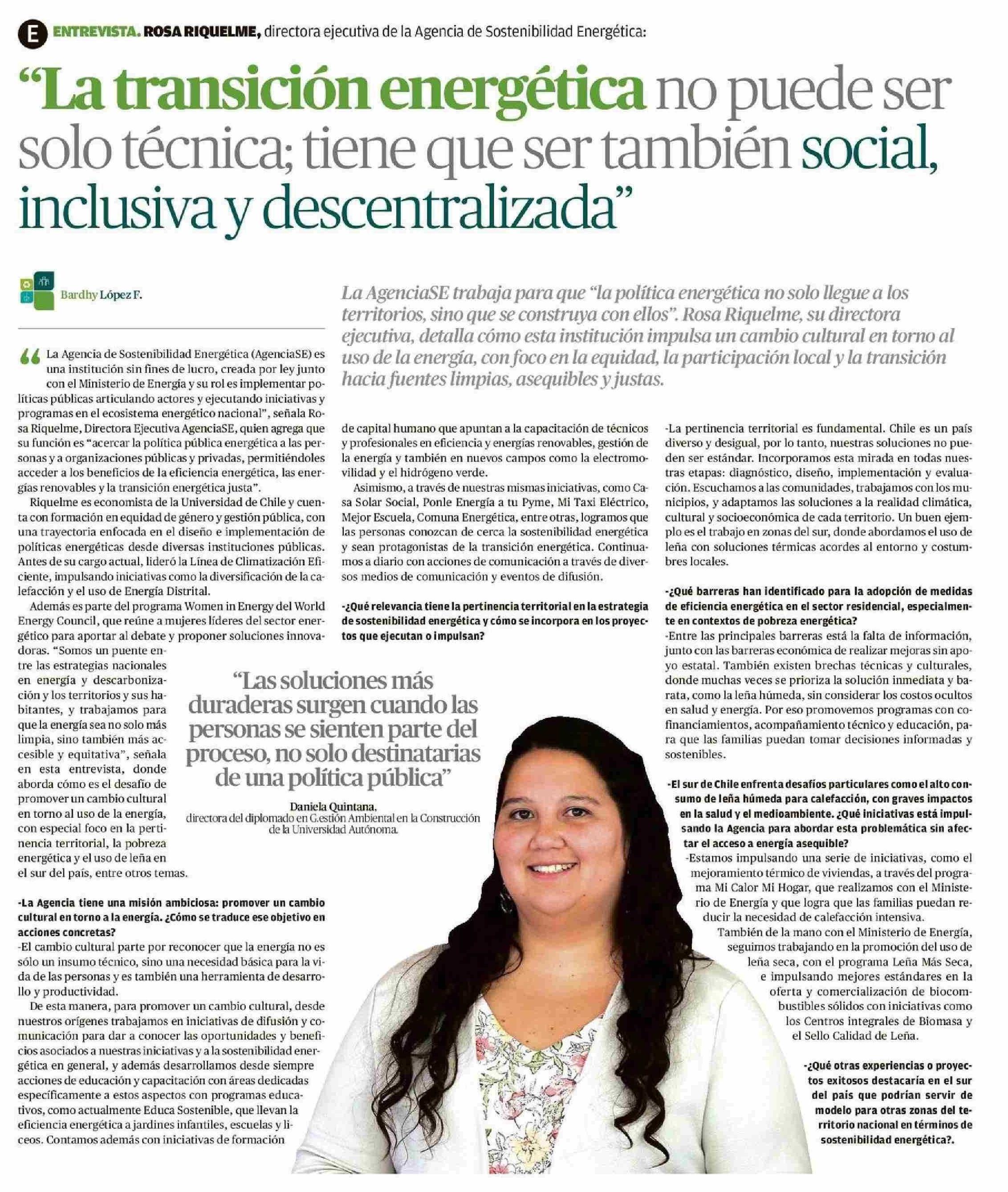 E ENTREVISTA. ROSA RIQUELME, directora ejecutiva de la Agencia de Sostenibilidad Energética:

"La transición energética no puede ser solo técnica; tiene que ser también social, inclusiva y descentralizada"

Bardhy López F.

La AgenciaSE trabaja para que "la política energética no solo llegue a los territorios, sino que se construya con ellos". Rosa Riquelme, su directora ejecutiva, detalla cómo esta institución impulsa un cambio cultural en torno al uso de la energía, con foco en la equidad, la participación local y la transición hacia fuentes limpias, asequibles y justas.

"La Agencia de Sostenibilidad Energética (AgenciaSE) es una institución sin fines de lucro, creada por ley junto con el Ministerio de Energía y su rol es implementar políticas públicas articulando actores y ejecutando iniciativas y programas en el ecosistema energético nacional", señala Rosa Riquelme, Directora Ejecutiva AgenciaSE, quien agrega que su función es "acercar la política pública energética a las personas y a organizaciones públicas y privadas, permitiéndoles acceder a los beneficios de la eficiencia energética, las energías renovables y la transición energética justa".

Riquelme es economista de la Universidad de Chile y cuenta con formación en equidad de género y gestión pública, con una trayectoria enfocada en el diseño e implementación de políticas energéticas desde diversas instituciones públicas. Antes de su cargo actual, lideró la Línea de Climatización Eficiente, impulsando iniciativas como la diversificación de la calefacción y el uso de Energía Distrital.

Además es parte del programa Women in Energy del World Energy Council, que reúne a mujeres líderes del sector energético para aportar al debate y proponer soluciones innovadoras. "Somos un puente entre las estrategias nacionales en energía y descarbonización y los territorios y sus habitantes, y trabajamos para que la energía sea no solo más limpia, sino también más accesible y equitativa", señala en esta entrevista, donde aborda cómo es el desafío de promover un cambio cultural en torno al uso de la energía, con especial foco en la pertinencia territorial, la pobreza energética y el uso de leña en el sur del país, entre otros temas.

-La Agencia tiene una misión ambiciosa: promover un cambio cultural en torno a la energía. ¿Cómo se traduce ese objetivo en acciones concretas?
-El cambio cultural parte por reconocer que la energía no es sólo un insumo técnico, sino una necesidad básica para la vida de las personas y es también una herramienta de desarrollo y productividad.

De esta manera, para promover un cambio cultural, desde nuestros orígenes trabajamos en iniciativas de difusión y comunicación para dar a conocer las oportunidades y beneficios asociados a nuestras iniciativas y a la sostenibilidad energética en general, y además desarrollamos desde siempre acciones de educación y capacitación con áreas dedicadas específicamente a estos aspectos con programas educativos, como actualmente Educa Sostenible, que llevan la eficiencia energética a jardines infantiles, escuelas y liceos. Contamos además con iniciativas de formación de capital humano que apuntan a la capacitación de técnicos y profesionales en eficiencia y energías renovables, gestión de la energía y también en nuevos campos como la electromovilidad y el hidrógeno verde.

Asimismo, a través de nuestras mismas iniciativas, como Casa Solar Social, Ponle Energía a tu Pyme, Mi Taxi Eléctrico, Mejor Escuela, Comuna Energética, entre otras, logramos que las personas conozcan de cerca la sostenibilidad energética y sean protagonistas de la transición energética. Continuamos a diario con acciones de comunicación a través de diversos medios de comunicación y eventos de difusión.

-¿Qué relevancia tiene la pertinencia territorial en la estrategia de sostenibilidad energética y cómo se incorpora en los proyectos que ejecutan o impulsan?

"Las soluciones más duraderas surgen cuando las personas se sienten parte del proceso, no solo destinatarias de una política pública"
Daniela Quintana,
directora del diplomado en Gestión Ambiental en la Construcción de la Universidad Autónoma.

-La pertinencia territorial es fundamental. Chile es un país diverso y desigual, por lo tanto, nuestras soluciones no pueden ser estándar. Incorporamos esta mirada en todas nuestras etapas: diagnóstico, diseño, implementación y evaluación. Escuchamos a las comunidades, trabajamos con los municipios, y adaptamos las soluciones a la realidad climática, cultural y socioeconómica de cada territorio. Un buen ejemplo es el trabajo en zonas del sur, donde abordamos el uso de leña con soluciones térmicas acordes al entorno y costumbres locales.

-¿Qué barreras han identificado para la adopción de medidas de eficiencia energética en el sector residencial, especialmente en contextos de pobreza energética?
-Entre las principales barreras está la falta de información, junto con las barreras económica de realizar mejoras sin apoyo estatal. También existen brechas técnicas y culturales, donde muchas veces se prioriza la solución inmediata y barata, como la leña húmeda, sin considerar los costos ocultos en salud y energía. Por eso promovemos programas con cofinanciamientos, acompañamiento técnico y educación, para que las familias puedan tomar decisiones informadas y sostenibles.

-El sur de Chile enfrenta desafíos particulares como el alto consumo de leña húmeda para calefacción, con graves impactos en la salud y el medioambiente. ¿Qué iniciativas está impulsando la Agencia para abordar esta problemática sin afectar el acceso a energía asequible?
-Estamos impulsando una serie de iniciativas, como el mejoramiento térmico de viviendas, a través del programa Mi Calor Mi Hogar, que realizamos con el Ministerio de Energía y que logra que las familias puedan reducir la necesidad de calefacción intensiva.

También de la mano con el Ministerio de Energía, seguimos trabajando en la promoción del uso de leña seca, con el programa Leña Más Seca, e impulsando mejores estándares en la oferta y comercialización de biocombustibles sólidos con iniciativas como los Centros integrales de Biomasa y el Sello Calidad de Leña.

-¿Qué otras experiencias o proyectos exitosos destacaría en el sur del país que podrían servir de modelo para otras zonas del territorio nacional en términos de sostenibilidad energética?.